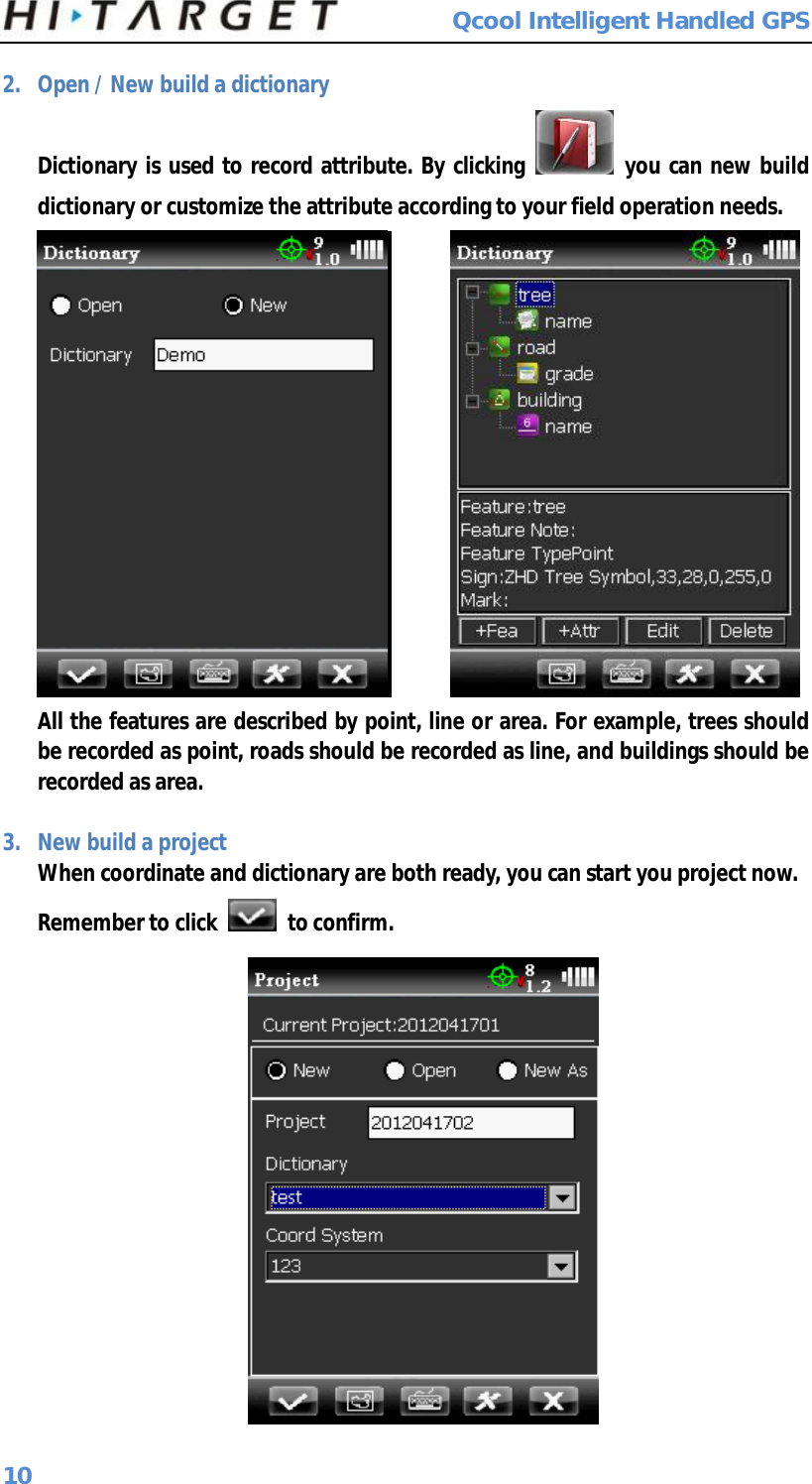 HI·TARGET Qcool Intelligent Handled GPS

2. Open / New build a dictionary

Dictionary is used to record attribute. By clicking you can new build dictionary or customize the attribute according to your field operation needs.

Dictionary 9 1.0

Open New

Dictionary Demo

Dictionary 9 1.0

tree
name
road
grade
building
name

Feature:tree
Feature Note:
Feature TypePoint
Sign:ZHD Tree Symbol,33,28,0,255,0
Mark:

+Fea +Attr Edit Delete

All the features are described by point, line or area. For example, trees should be recorded as point, roads should be recorded as line, and buildings should be recorded as area.

3. New build a project

When coordinate and dictionary are both ready, you can start you project now. Remember to click to confirm.

Project 8 1.2

Current Project:2012041701

New Open New As

Project 2012041702

Dictionary

test

Coord System

123

10